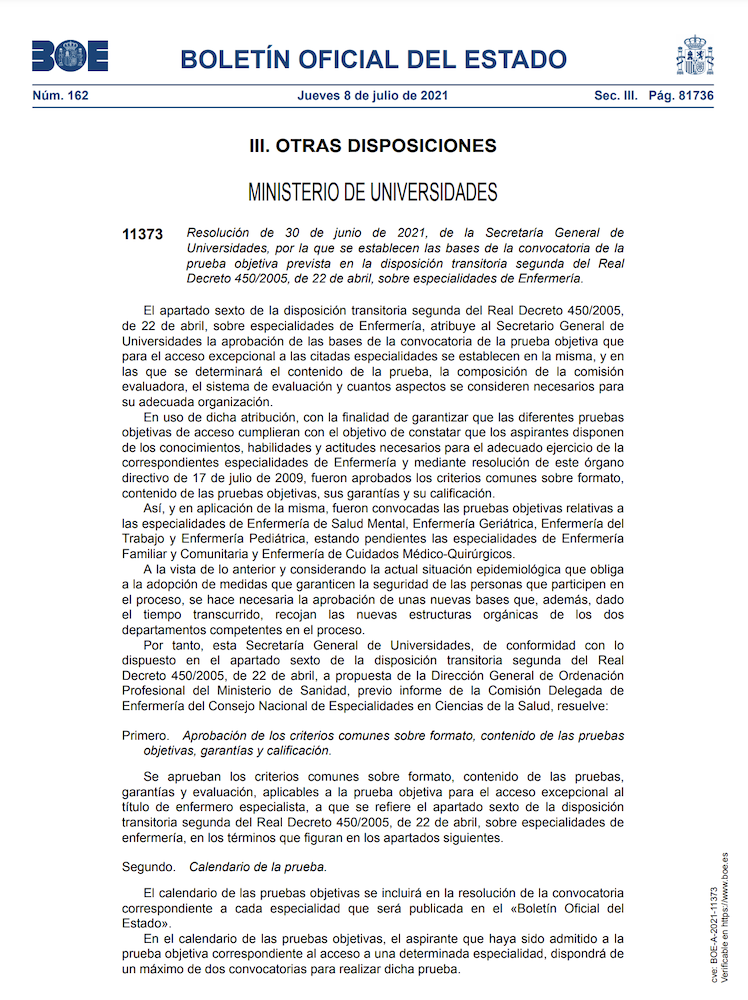 BOE

BOLETÍN OFICIAL DEL ESTADO

Núm. 162 Jueves 8 de julio de 2021 Sec. III. Pág. 81736

III. OTRAS DISPOSICIONES

MINISTERIO DE UNIVERSIDADES

11373 Resolución de 30 de junio de 2021, de la Secretaría General de Universidades, por la que se establecen las bases de la convocatoria de la prueba objetiva prevista en la disposición transitoria segunda del Real Decreto 450/2005, de 22 de abril, sobre especialidades de Enfermería.

El apartado sexto de la disposición transitoria segunda del Real Decreto 450/2005, de 22 de abril, sobre especialidades de Enfermería, atribuye al Secretario General de Universidades la aprobación de las bases de la convocatoria de la prueba objetiva que para el acceso excepcional a las citadas especialidades se establecen en la misma, y en las que se determinará el contenido de la prueba, la composición de la comisión evaluadora, el sistema de evaluación y cuantos aspectos se consideren necesarios para su adecuada organización.

En uso de dicha atribución, con la finalidad de garantizar que las diferentes pruebas objetivas de acceso cumplieran con el objetivo de constatar que los aspirantes disponen de los conocimientos, habilidades y actitudes necesarios para el adecuado ejercicio de la correspondientes especialidades de Enfermería y mediante resolución de este órgano directivo de 17 de julio de 2009, fueron aprobados los criterios comunes sobre formato, contenido de las pruebas objetivas, sus garantías y su calificación.

Así, y en aplicación de la misma, fueron convocadas las pruebas objetivas relativas a las especialidades de Enfermería de Salud Mental, Enfermería Geriátrica, Enfermería del Trabajo y Enfermería Pediátrica, estando pendientes las especialidades de Enfermería Familiar y Comunitaria y Enfermería de Cuidados Médico-Quirúrgicos.

A la vista de lo anterior y considerando la actual situación epidemiológica que obliga a la adopción de medidas que garanticen la seguridad de las personas que participen en el proceso, se hace necesaria la aprobación de unas nuevas bases que, además, dado el tiempo transcurrido, recojan las nuevas estructuras orgánicas de los dos departamentos competentes en el proceso.

Por tanto, esta Secretaría General de Universidades, de conformidad con lo dispuesto en el apartado sexto de la disposición transitoria segunda del Real Decreto 450/2005, de 22 de abril, a propuesta de la Dirección General de Ordenación Profesional del Ministerio de Sanidad, previo informe de la Comisión Delegada de Enfermería del Consejo Nacional de Especialidades en Ciencias de la Salud, resuelve:

Primero. Aprobación de los criterios comunes sobre formato, contenido de las pruebas objetivas, garantías y calificación.

Se aprueban los criterios comunes sobre formato, contenido de las pruebas, garantías y evaluación, aplicables a la prueba objetiva para el acceso excepcional al título de enfermero especialista, a que se refiere el apartado sexto de la disposición transitoria segunda del Real Decreto 450/2005, de 22 de abril, sobre especialidades de enfermería, en los términos que figuran en los apartados siguientes.

Segundo. Calendario de la prueba.

El calendario de las pruebas objetivas se incluirá en la resolución de la convocatoria correspondiente a cada especialidad que será publicada en el «Boletín Oficial del Estado».

En el calendario de las pruebas objetivas, el aspirante que haya sido admitido a la prueba objetiva correspondiente al acceso a una determinada especialidad, dispondrá de un máximo de dos convocatorias para realizar dicha prueba.

cve: BOE-A-2021-11373
Verificable en https://www.boe.es